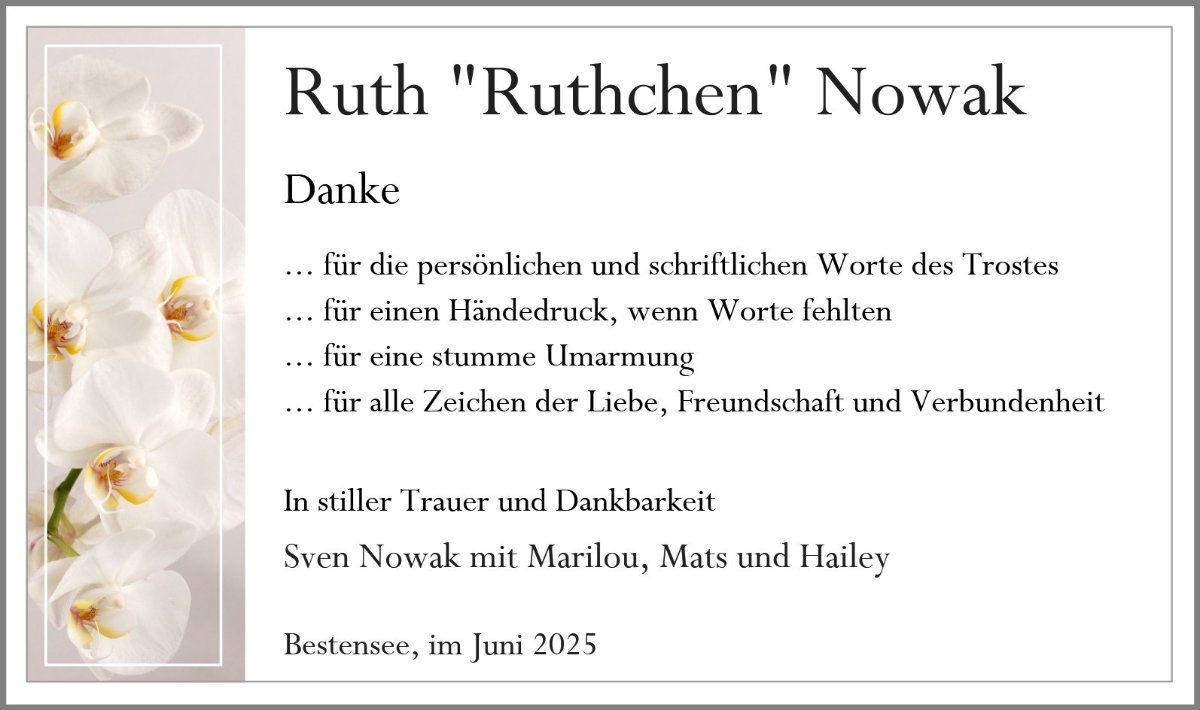 Ruth "Ruthchen" Nowak

Danke

… für die persönlichen und schriftlichen Worte des Trostes
… für einen Händedruck, wenn Worte fehlten
… für eine stumme Umarmung
… für alle Zeichen der Liebe, Freundschaft und Verbundenheit

In stiller Trauer und Dankbarkeit

Sven Nowak mit Marilou, Mats und Hailey

Bestensee, im Juni 2025